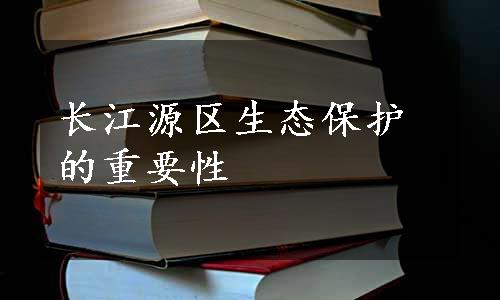 长江源区生态保护的重要性